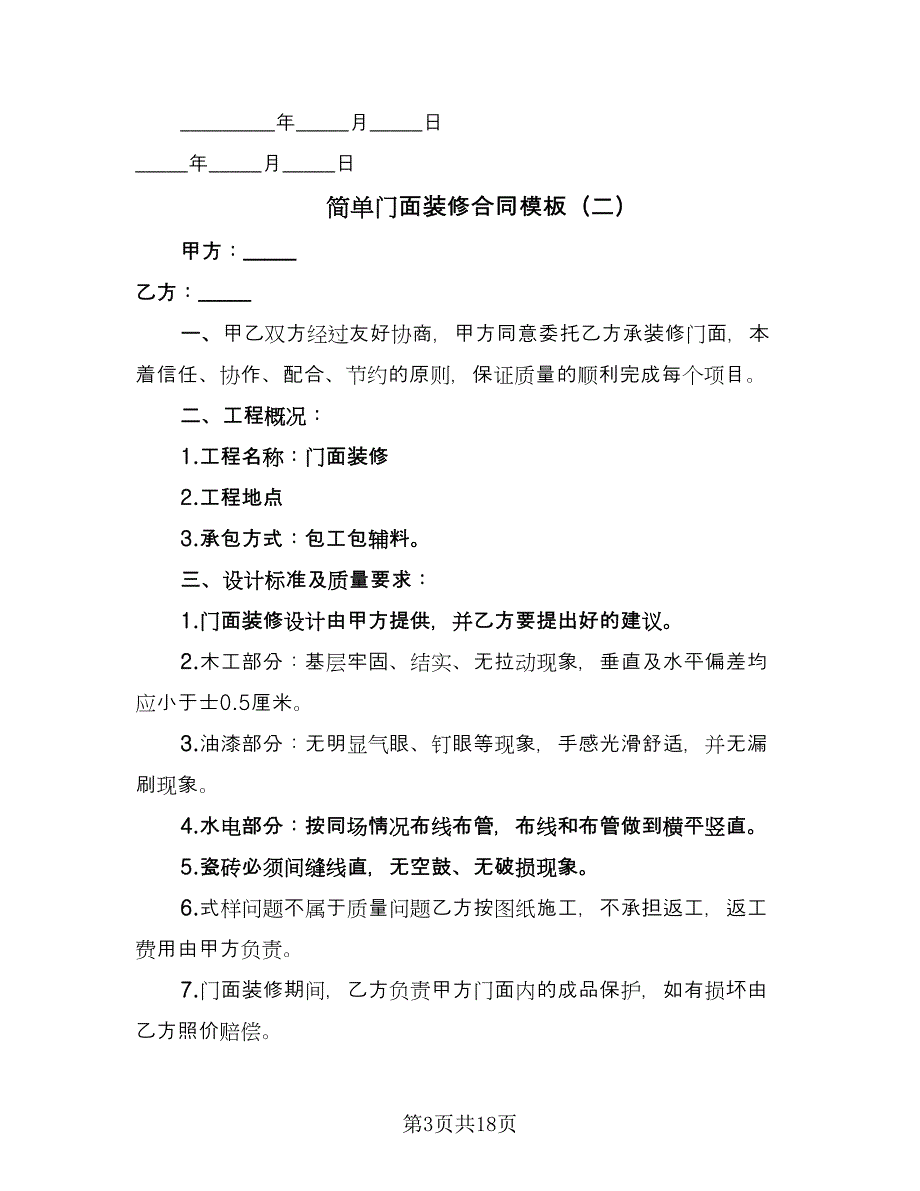 _________年_____月_____日

_____年_____月_____日

简单门面装修合同模板（二）

甲方：_____

乙方：_____

一、甲乙双方经过友好协商，甲方同意委托乙方承装修门面，本着信任、协作、配合、节约的原则，保证质量的顺利完成每个项目。

二、工程概况：

1.工程名称：门面装修

2.工程地点

3.承包方式：包工包辅料。

三、设计标准及质量要求：

1.门面装修设计由甲方提供，并乙方要提出好的建议。

2.木工部分：基层牢固、结实、无拉动现象，垂直及水平偏差均应小于±0.5厘米。

3.油漆部分：无明显气眼、钉眼等现象，手感光滑舒适，并无漏刷现象。

4.水电部分：按同场情况布线布管，布线和布管做到横平竖直。

5.瓷砖必须间缝线直，无空鼓、无破损现象。

6.式样问题不属于质量问题乙方按图纸施工，不承担返工，返工费用由甲方负责。

7.门面装修期间，乙方负责甲方门面内的成品保护，如有损坏由乙方照价赔偿。

第3页共18页